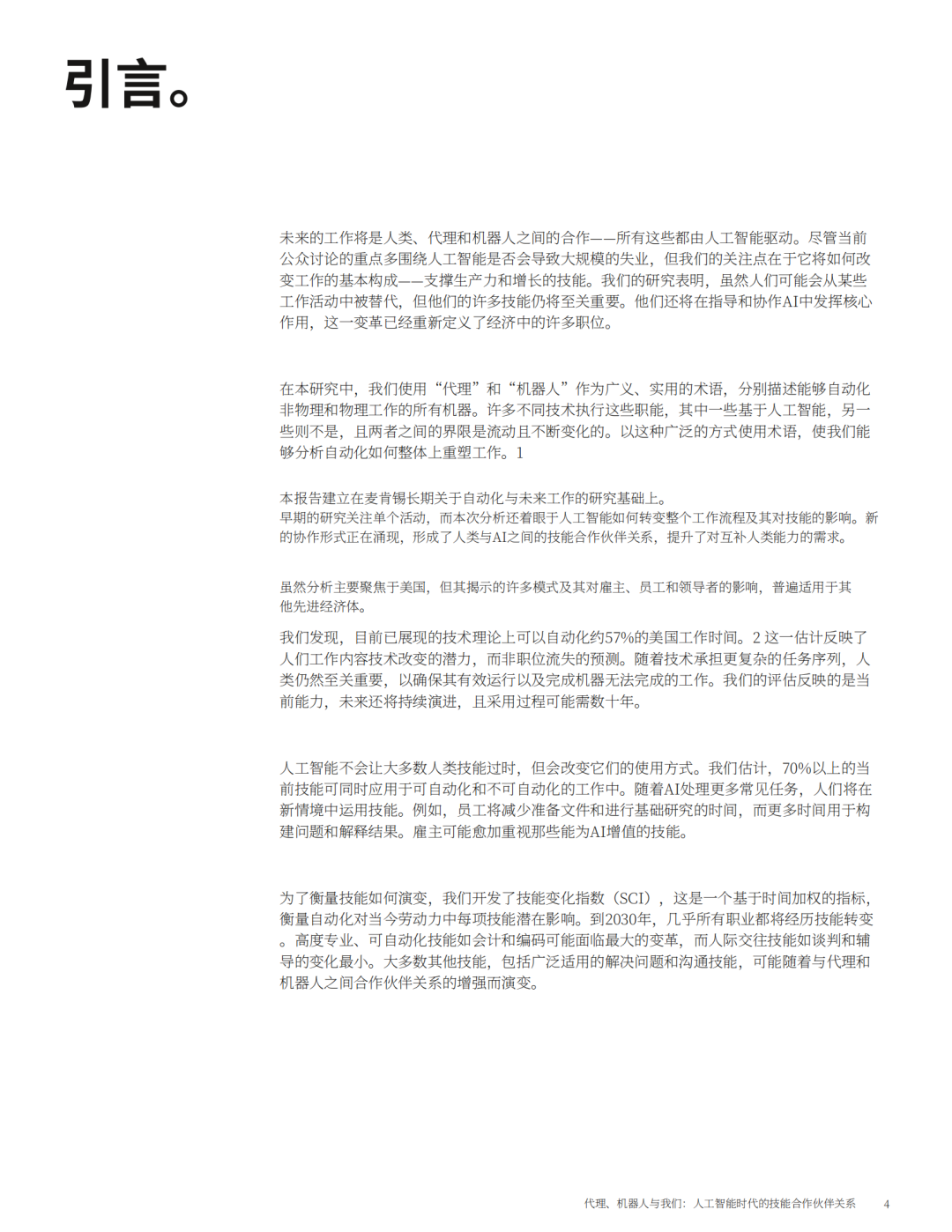 引言。

未来的工作将是人类、代理和机器人之间的合作——所有这些都由人工智能驱动。尽管当前公众讨论的重点多围绕人工智能是否会导致大规模的失业，但我们的关注点在于它将如何改变工作的基本构成——支撑生产力和增长的技能。我们的研究表明，虽然人们可能会从某些工作活动中被替代，但他们的许多技能仍将至关重要。他们还将在指导和协作AI中发挥核心作用，这一变革已经重新定义了经济中的许多职位。

在本研究中，我们使用“代理”和“机器人”作为广义、实用的术语，分别描述能够自动化非物理和物理工作的所有机器。许多不同技术执行这些职能，其中一些基于人工智能，另一些则不是，且两者之间的界限是流动且不断变化的。以这种广泛的方式使用术语，使我们能够分析自动化如何整体上重塑工作。1

本报告建立在麦肯锡长期关于自动化与未来工作的研究基础上。
早期的研究关注单个活动，而本次分析还着眼于人工智能如何转变整个工作流程及其对技能的影响。新的协作形式正在涌现，形成了人类与AI之间的技能合作伙伴关系，提升了对互补人类能力的需求。

虽然分析主要聚焦于美国，但其揭示的许多模式及其对雇主、员工和领导者的影响，普遍适用于其他先进经济体。

我们发现，目前已展现的技术理论上可以自动化约57%的美国工作时间。2 这一估计反映了人们工作内容技术改变的潜力，而非职位流失的预测。随着技术承担更复杂的任务序列，人类仍然至关重要，以确保其有效运行以及完成机器无法完成的工作。我们的评估反映的是当前能力，未来还将持续演进，且采用过程可能需数十年。

人工智能不会让大多数人类技能过时，但会改变它们的使用方式。我们估计，70%以上的当前技能可同时应用于可自动化和不可自动化的工作中。随着AI处理更多常见任务，人们将在新情境中运用技能。例如，员工将减少准备文件和进行基础研究的时间，而更多时间用于构建问题和解释结果。雇主可能愈加重视那些能为AI增值的技能。

为了衡量技能如何演变，我们开发了技能变化指数（SCI），这是一个基于时间加权的指标，衡量自动化对当今劳动力中每项技能潜在影响。到2030年，几乎所有职业都将经历技能转变。高度专业、可自动化技能如会计和编码可能面临最大的变革，而人际交往技能如谈判和辅导的变化最小。大多数其他技能，包括广泛适用的解决问题和沟通技能，可能随着与代理和机器人之间合作伙伴关系的增强而演变。

代理、机器人与我们：人工智能时代的技能合作伙伴关系 4